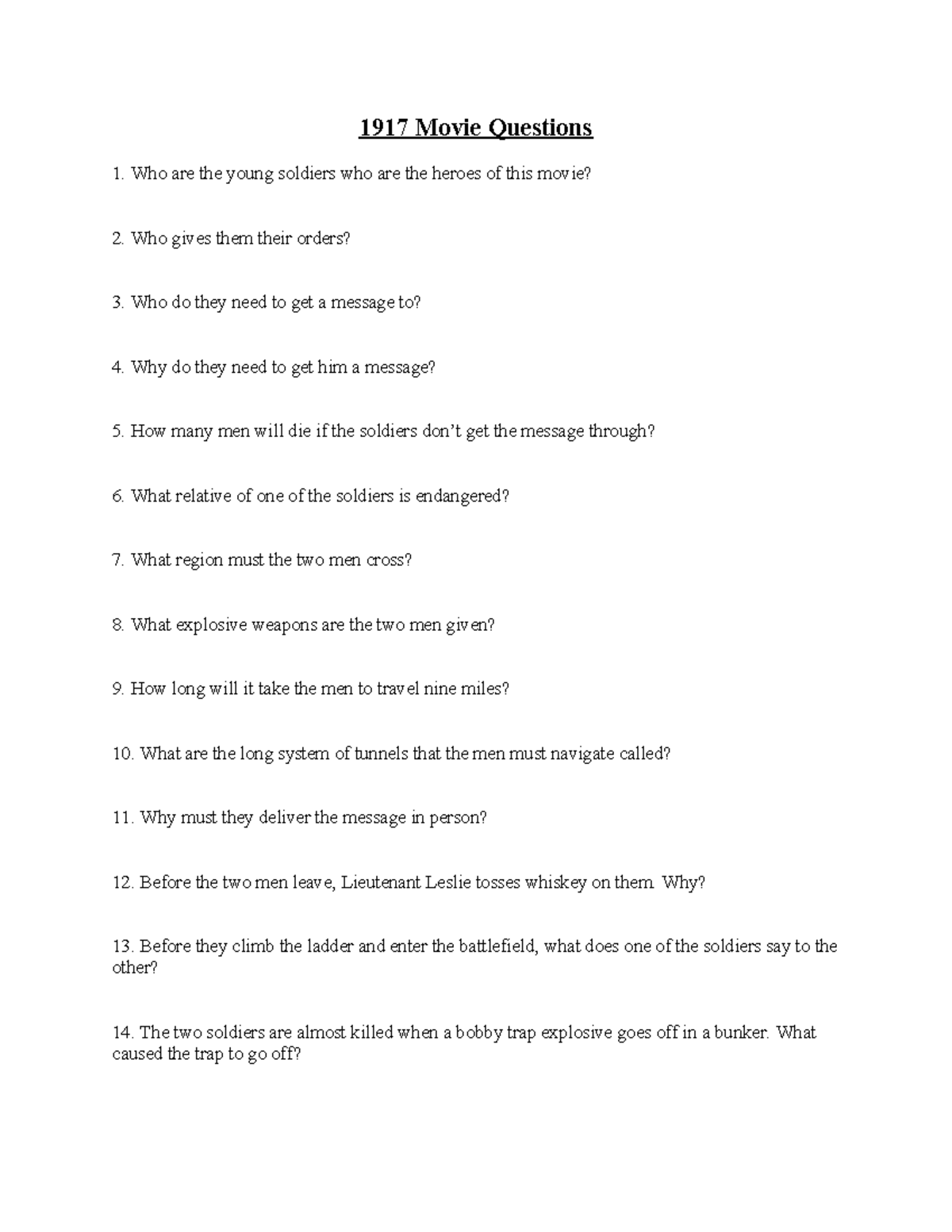 1917 Movie Questions

1. Who are the young soldiers who are the heroes of this movie?

2. Who gives them their orders?

3. Who do they need to get a message to?

4. Why do they need to get him a message?

5. How many men will die if the soldiers don't get the message through?

6. What relative of one of the soldiers is endangered?

7. What region must the two men cross?

8. What explosive weapons are the two men given?

9. How long will it take the men to travel nine miles?

10. What are the long system of tunnels that the men must navigate called?

11. Why must they deliver the message in person?

12. Before the two men leave, Lieutenant Leslie tosses whiskey on them. Why?

13. Before they climb the ladder and enter the battlefield, what does one of the soldiers say to the other?

14. The two soldiers are almost killed when a bobby trap explosive goes off in a bunker. What caused the trap to go off?